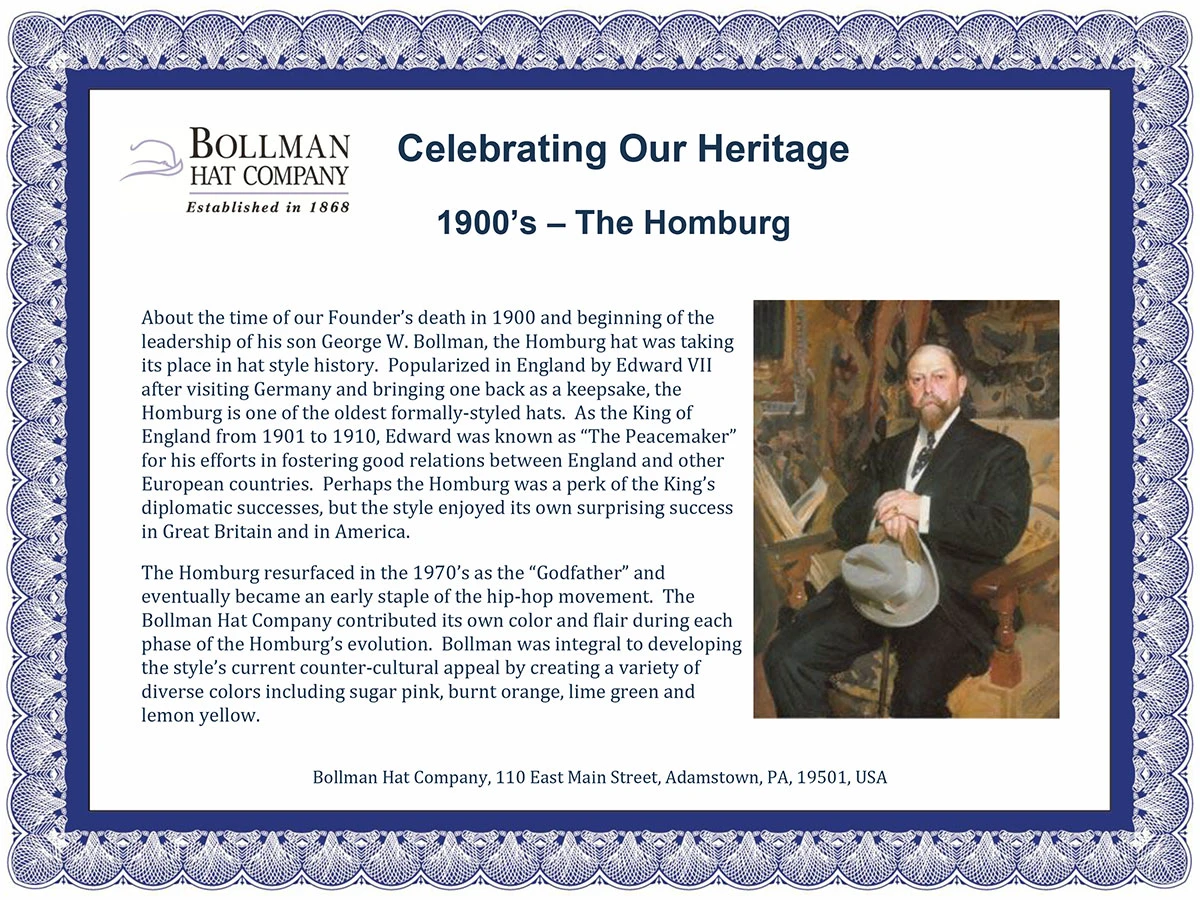 BOLLMAN
HAT COMPANY
Established in 1868

Celebrating Our Heritage

1900's – The Homburg

About the time of our Founder's death in 1900 and beginning of the leadership of his son George W. Bollman, the Homburg hat was taking its place in hat style history. Popularized in England by Edward VII after visiting Germany and bringing one back as a keepsake, the Homburg is one of the oldest formally-styled hats. As the King of England from 1901 to 1910, Edward was known as "The Peacemaker" for his efforts in fostering good relations between England and other European countries. Perhaps the Homburg was a perk of the King's diplomatic successes, but the style enjoyed its own surprising success in Great Britain and in America.

The Homburg resurfaced in the 1970's as the "Godfather" and eventually became an early staple of the hip-hop movement. The Bollman Hat Company contributed its own color and flair during each phase of the Homburg's evolution. Bollman was integral to developing the style's current counter-cultural appeal by creating a variety of diverse colors including sugar pink, burnt orange, lime green and lemon yellow.

Bollman Hat Company, 110 East Main Street, Adamstown, PA, 19501, USA